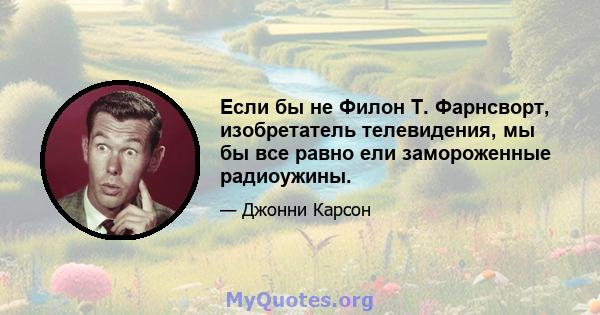 Если бы не Филон Т. Фарнсворт, изобретатель телевидения, мы бы все равно ели замороженные радиоужины.

— Джонни Карсон

MyQuotes.org